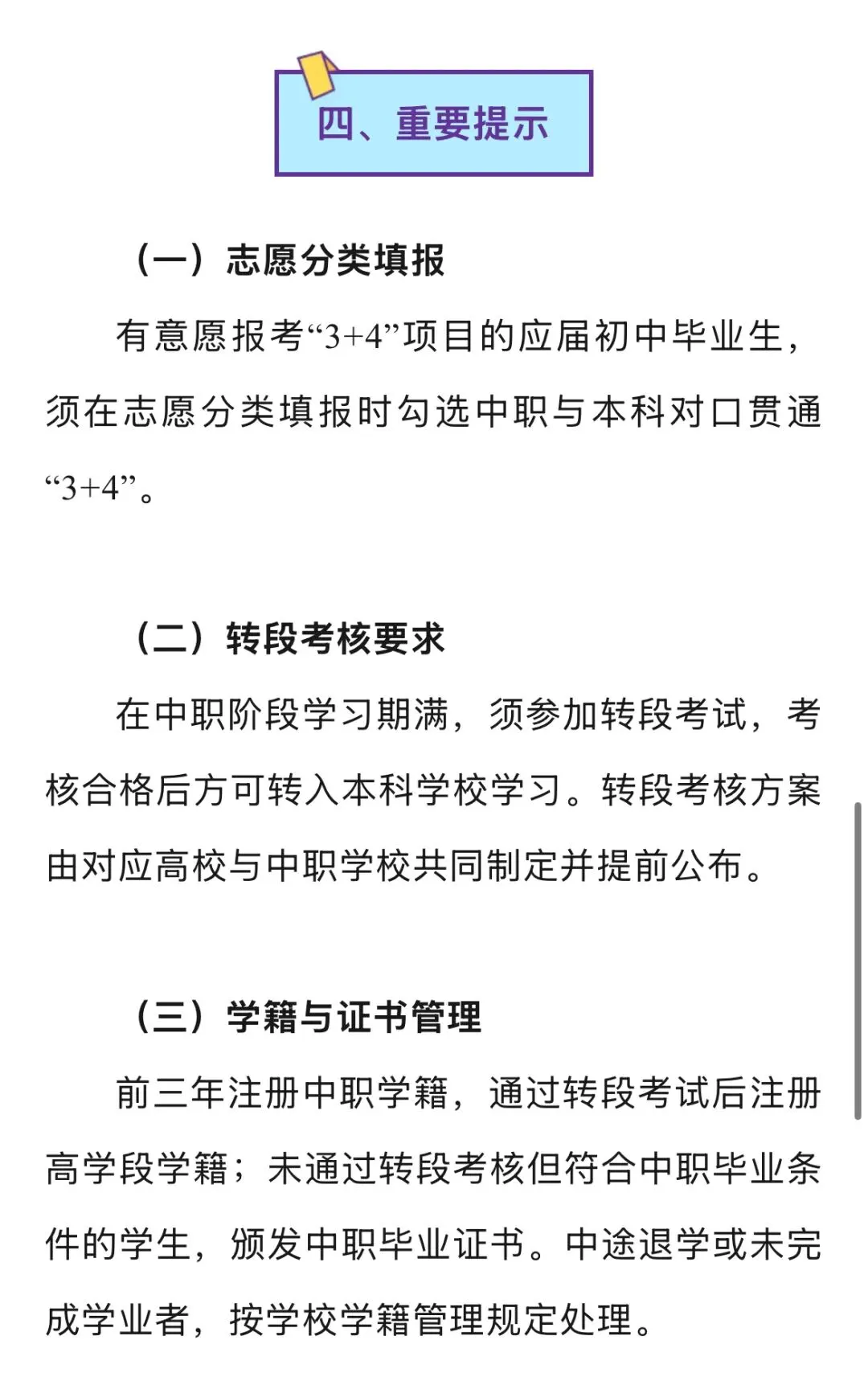 四、重要提示

（一）志愿分类填报

有意愿报考“3+4”项目的应届初中毕业生，须在志愿分类填报时勾选中职与本科对口贯通“3+4”。

（二）转段考核要求

在中职阶段学习期满，须参加转段考试，考核合格后方可转入本科学校学习。转段考核方案由对应高校与中职学校共同制定并提前公布。

（三）学籍与证书管理

前三年注册中职学籍，通过转段考试后注册高学段学籍；未通过转段考核但符合中职毕业条件的学生，颁发中职毕业证书。中途退学或未完成学业者，按学校学籍管理规定处理。